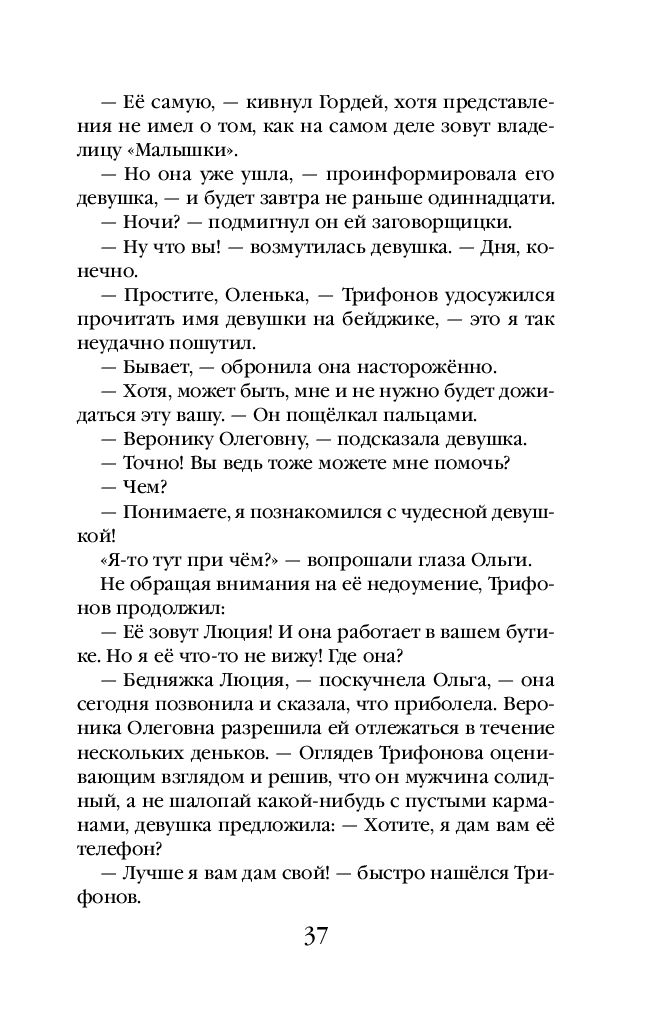 — Её самую, — кивнул Гордей, хотя представления не имел о том, как на самом деле зовут владелицу «Малышки».

— Но она уже ушла, — проинформировала его девушка, — и будет завтра не раньше одиннадцати.

— Ночи? — подмигнул он ей заговорщицки.

— Ну что вы! — возмутилась девушка. — Дня, конечно.

— Простите, Оленька, — Трифонов удосужился прочитать имя девушки на бейджике, — это я так неудачно пошутил.

— Бывает, — обронила она настороженно.

— Хотя, может быть, мне и не нужно будет дожидаться эту вашу. — Он пощёлкал пальцами.

— Веронику Олеговну, — подсказала девушка.

— Точно! Вы ведь тоже можете мне помочь?

— Чем?

— Понимаете, я познакомился с чудесной девушкой!

«Я-то тут при чём?» — вопрошали глаза Ольги.

Не обращая внимания на её недоумение, Трифонов продолжил:

— Её зовут Люция! И она работает в вашем бутике. Но я её что-то не вижу! Где она?

— Бедняжка Люция, — поскучнела Ольга, — она сегодня позвонила и сказала, что приболела. Вероника Олеговна разрешила ей отлежаться в течение нескольких деньков. — Оглядев Трифонова оценивающим взглядом и решив, что он мужчина солидный, а не шалопай какой-нибудь с пустыми карманами, девушка предложила: — Хотите, я дам вам её телефон?

— Лучше я вам дам свой! — быстро нашёлся Трифонов.

37